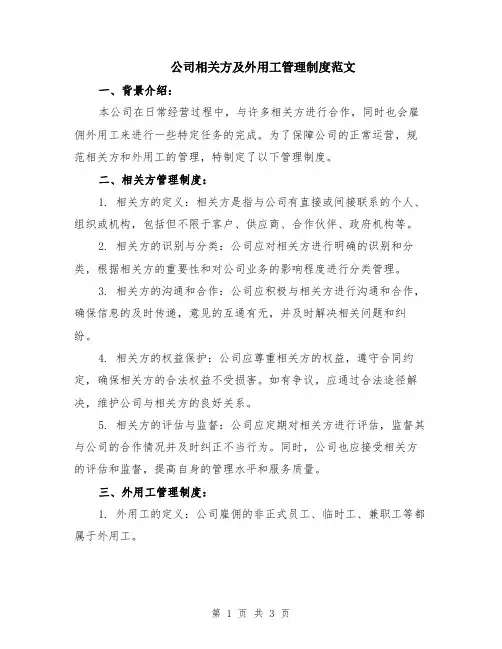 公司相关方及外用工管理制度范文

一、背景介绍：

本公司在日常经营过程中，与许多相关方进行合作，同时也会雇佣外用工来进行一些特定任务的完成。为了保障公司的正常运营，规范相关方和外用工的管理，特制定了以下管理制度。

二、相关方管理制度：

1. 相关方的定义：相关方是指与公司有直接或间接联系的个人、组织或机构，包括但不限于客户、供应商、合作伙伴、政府机构等。

2. 相关方的识别与分类：公司应对相关方进行明确的识别和分类，根据相关方的重要性和对公司业务的影响程度进行分类管理。

3. 相关方的沟通和合作：公司应积极与相关方进行沟通和合作，确保信息的及时传递，意见的互通有无，并及时解决相关问题和纠纷。

4. 相关方的权益保护：公司应尊重相关方的权益，遵守合同约定，确保相关方的合法权益不受损害。如有争议，应通过合法途径解决，维护公司与相关方的良好关系。

5. 相关方的评估与监督：公司应定期对相关方进行评估，监督其与公司的合作情况并及时纠正不当行为。同时，公司也应接受相关方的评估和监督，提高自身的管理水平和服务质量。

三、外用工管理制度：

1. 外用工的定义：公司雇佣的非正式员工、临时工、兼职工等都属于外用工。

第 1 页 共 3 页